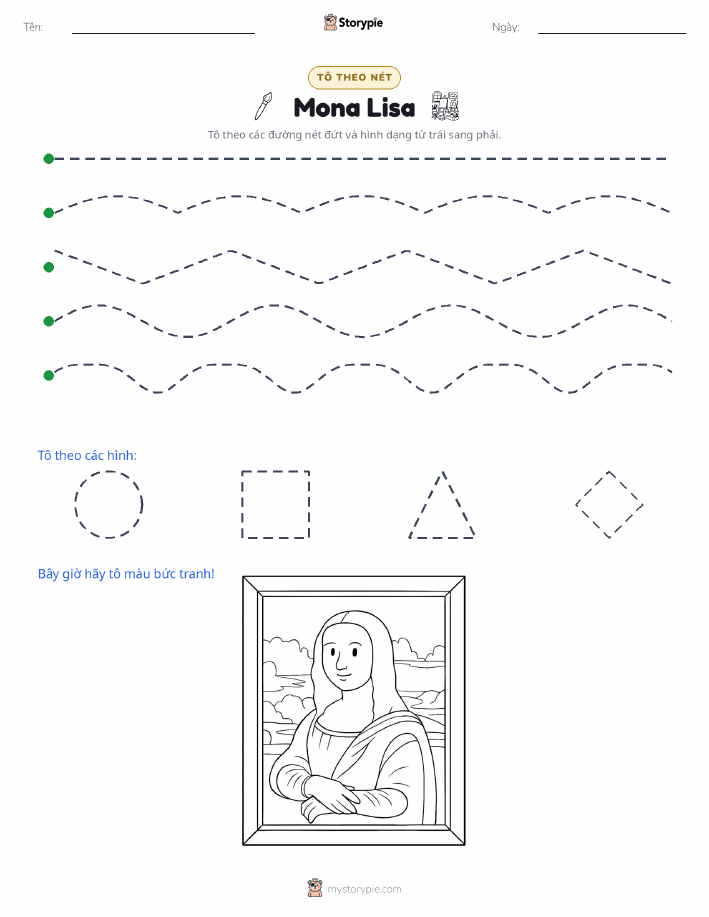 Tên:

Storypie

Ngày:

TÔ THEO NÉT

Mona Lisa

Tô theo các đường nét đứt và hình dạng từ trái sang phải.

Tô theo các hình:

Bây giờ hãy tô màu bức tranh!

mystorypie.com